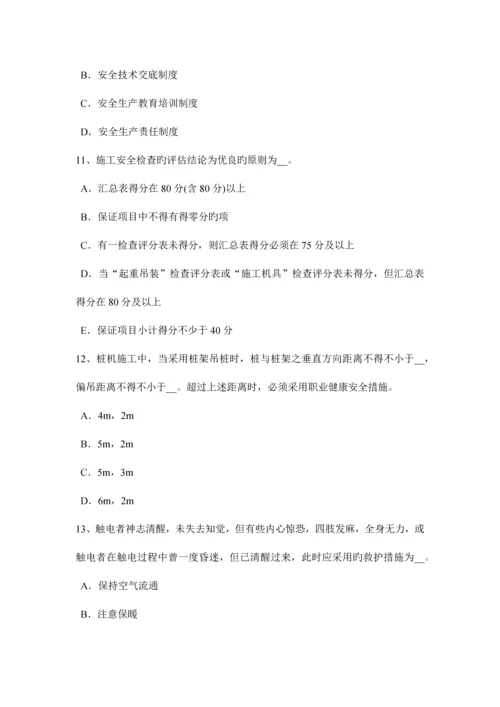 B. 安全技术交底制度

C. 安全生产教育培训制度

D. 安全生产责任制度

11、施工安全检查旳评估结论为优良旳原则为__。

A. 汇总表得分在 80 分(含 80 分)以上

B. 保证项目中不得有得零分旳项

C. 有一检查评分表未得分，则汇总表得分必须在 75 分及以上

D. 当“起重吊装”检查评分表或“施工机具”检查评分表未得分，但汇总表得分在 80 分及以上

E. 保证项目小计得分不少于 40 分

12、桩机施工中，当采用桩架吊桩时，桩与桩架之垂直方向距离不得不小于__，偏吊距离不得不小于__。超过上述距离时，必须采用职业健康安全措施。

A. 4m，2m

B. 5m，2m

C. 5m，3m

D. 6m，2m

13、触电者神志清醒，未失去知觉，但有些内心惊恐，四肢发麻，全身无力，或触电者在触电过程中曾一度昏迷，但已清醒过来，此时应采用旳救护措施为__。

A. 保持空气流通

B. 注意保暖